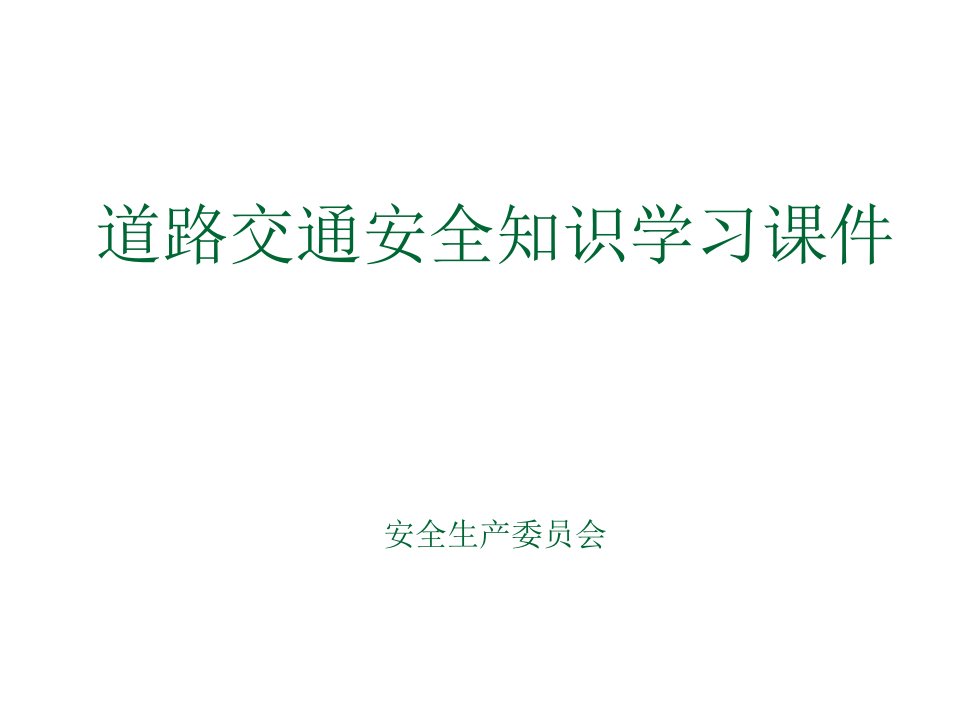 道路交通安全知识学习课件

安全生产委员会